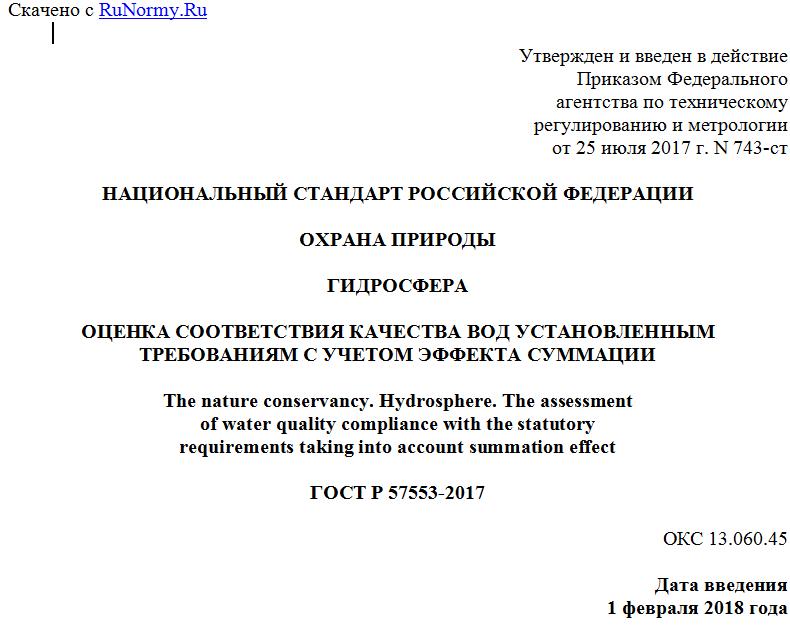 Скачено с RuNormy.Ru

Утвержден и введен в действие Приказом Федерального агентства по техническому регулированию и метрологии от 25 июля 2017 г. N 743-ст

НАЦИОНАЛЬНЫЙ СТАНДАРТ РОССИЙСКОЙ ФЕДЕРАЦИИ

ОХРАНА ПРИРОДЫ

ГИДРОСФЕРА

ОЦЕНКА СООТВЕТСТВИЯ КАЧЕСТВА ВОД УСТАНОВЛЕННЫМ ТРЕБОВАНИЯМ С УЧЕТОМ ЭФФЕКТА СУММАЦИИ

The nature conservancy. Hydrosphere. The assessment of water quality compliance with the statutory requirements taking into account summation effect

ГОСТ Р 57553-2017

ОКС 13.060.45

Дата введения
1 февраля 2018 года